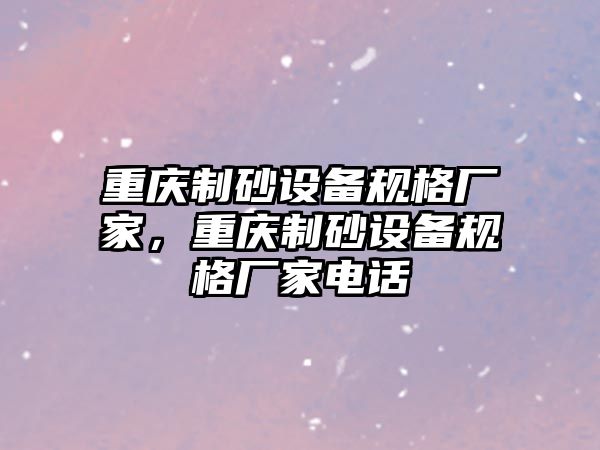 重庆制砂设备规格厂家，重庆制砂设备规格厂家电话